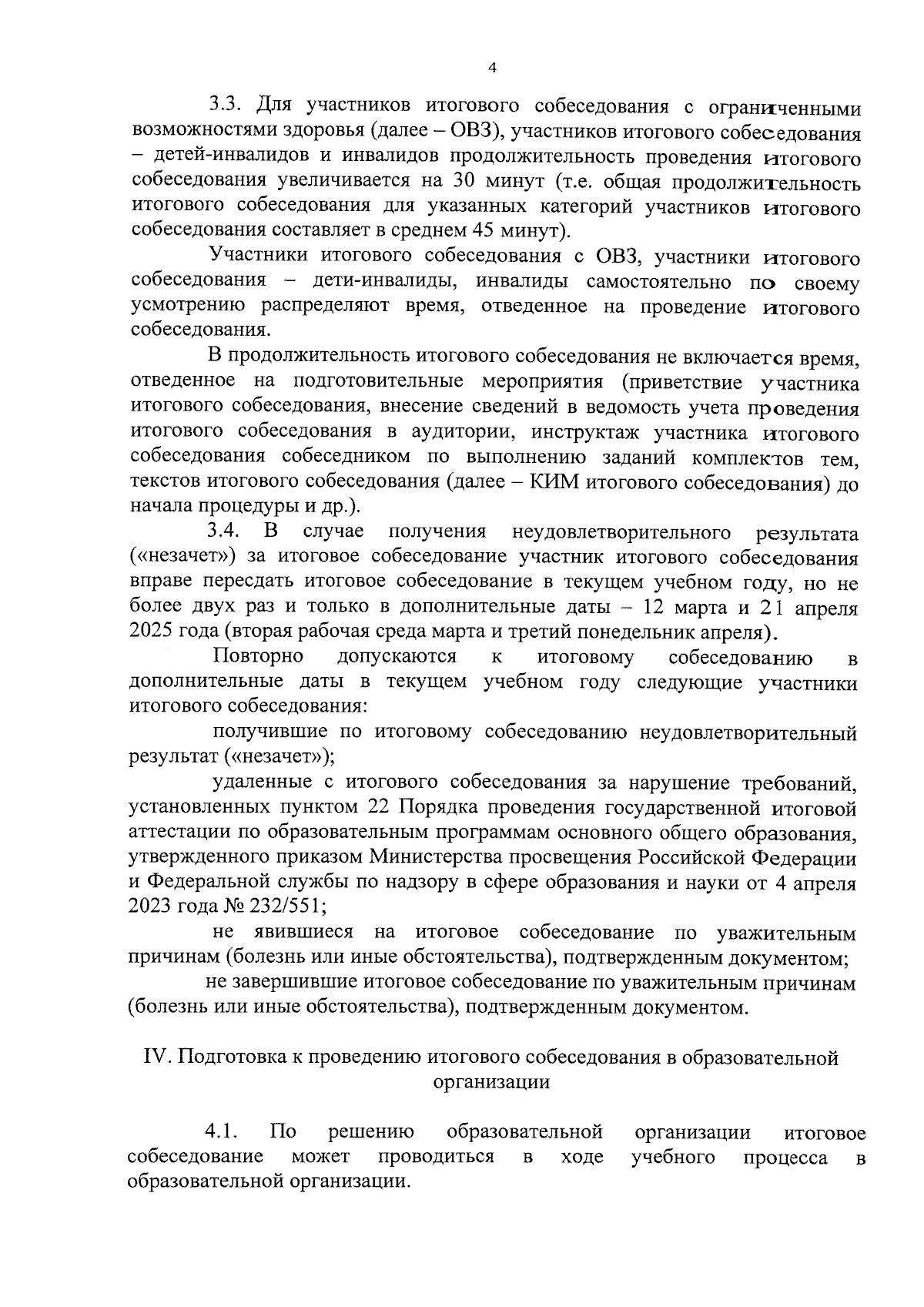 4

3.3. Для участников итогового собеседования с ограниченными возможностями здоровья (далее – ОВЗ), участников итогового собеседования – детей-инвалидов и инвалидов продолжительность проведения итогового собеседования увеличивается на 30 минут (т.е. общая продолжительность итогового собеседования для указанных категорий участников итогового собеседования составляет в среднем 45 минут).

Участники итогового собеседования с ОВЗ, участники итогового собеседования – дети-инвалиды, инвалиды самостоятельно по своему усмотрению распределяют время, отведенное на проведение итогового собеседования.

В продолжительность итогового собеседования не включается время, отведенное на подготовительные мероприятия (приветствие участника итогового собеседования, внесение сведений в ведомость учета проведения итогового собеседования в аудитории, инструктаж участника итогового собеседования собеседником по выполнению заданий комплектов тем, текстов итогового собеседования (далее – КИМ итогового собеседования) до начала процедуры и др.).

3.4. В случае получения неудовлетворительного результата («незачет») за итоговое собеседование участник итогового собеседования вправе пересдать итоговое собеседование в текущем учебном году, но не более двух раз и только в дополнительные даты – 12 марта и 21 апреля 2025 года (вторая рабочая среда марта и третий понедельник апреля).

Повторно допускаются к итоговому собеседованию в дополнительные даты в текущем учебном году следующие участники итогового собеседования:

получившие по итоговому собеседованию неудовлетворительный результат («незачет»);

удаленные с итогового собеседования за нарушение требований, установленных пунктом 22 Порядка проведения государственной итоговой аттестации по образовательным программам основного общего образования, утвержденного приказом Министерства просвещения Российской Федерации и Федеральной службы по надзору в сфере образования и науки от 4 апреля 2023 года № 232/551;

не явившиеся на итоговое собеседование по уважительным причинам (болезнь или иные обстоятельства), подтвержденным документом;

не завершившие итоговое собеседование по уважительным причинам (болезнь или иные обстоятельства), подтвержденным документом.

IV. Подготовка к проведению итогового собеседования в образовательной организации

4.1. По решению образовательной организации итоговое собеседование может проводиться в ходе учебного процесса в образовательной организации.